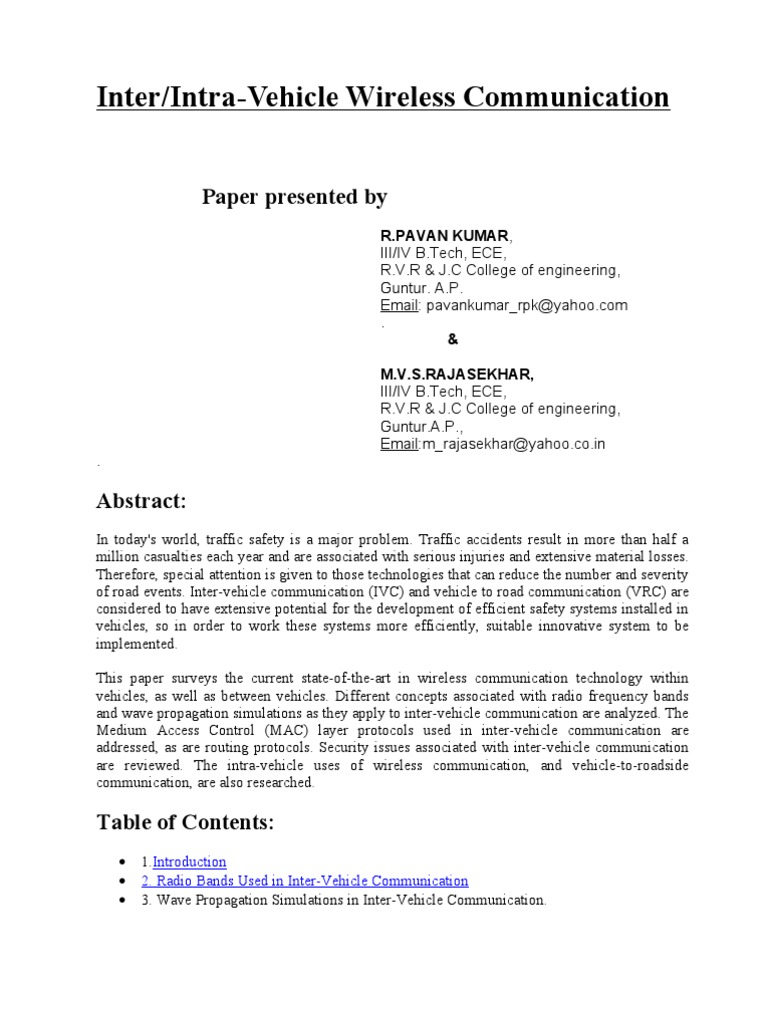 Inter/Intra-Vehicle Wireless Communication

Paper presented by

R.PAVAN KUMAR,
III/IV B.Tech, ECE,
R.V.R & J.C College of engineering,
Guntur. A.P.
Email: pavankumar_rpk@yahoo.com
.

&

M.V.S.RAJASEKHAR,
III/IV B.Tech, ECE,
R.V.R & J.C College of engineering,
Guntur.A.P.,
Email:m_rajasekhar@yahoo.co.in

.

Abstract:

In today's world, traffic safety is a major problem. Traffic accidents result in more than half a million casualties each year and are associated with serious injuries and extensive material losses. Therefore, special attention is given to those technologies that can reduce the number and severity of road events. Inter-vehicle communication (IVC) and vehicle to road communication (VRC) are considered to have extensive potential for the development of efficient safety systems installed in vehicles, so in order to work these systems more efficiently, suitable innovative system to be implemented.

This paper surveys the current state-of-the-art in wireless communication technology within vehicles, as well as between vehicles. Different concepts associated with radio frequency bands and wave propagation simulations as they apply to inter-vehicle communication are analyzed. The Medium Access Control (MAC) layer protocols used in inter-vehicle communication are addressed, as are routing protocols. Security issues associated with inter-vehicle communication are reviewed. The intra-vehicle uses of wireless communication, and vehicle-to-roadside communication, are also researched.

Table of Contents:

• 1.Introduction
• 2. Radio Bands Used in Inter-Vehicle Communication
• 3. Wave Propagation Simulations in Inter-Vehicle Communication.